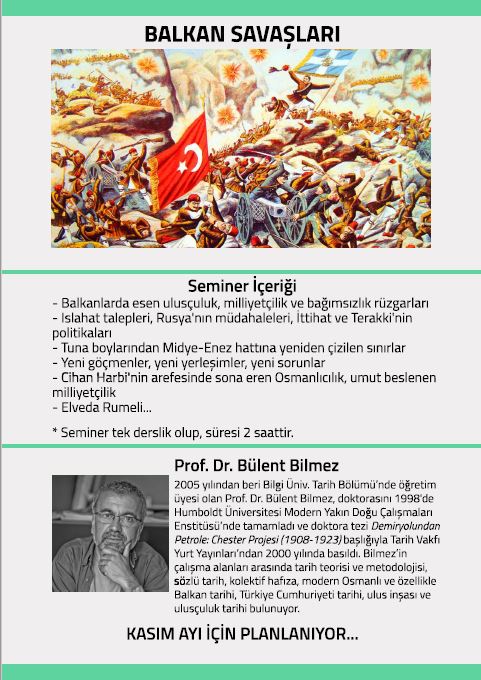 BALKAN SAVAŞLARI

Seminer İçeriği
- Balkanlarda esen ulusçuluk, milliyetçilik ve bağımsızlık rüzgarları
- Islahat talepleri, Rusya'nın müdahaleleri, İttihat ve Terakki'nin politikaları
- Tuna boylarından Midye-Enez hattına yeniden çizilen sınırlar
- Yeni göçmenler, yeni yerleşimler, yeni sorunlar
- Cihan Harbi'nin arefesinde sona eren Osmanlıcılık, umut beslenen milliyetçilik
- Elveda Rumeli...

* Seminer tek derslik olup, süresi 2 saattir.

Prof. Dr. Bülent Bilmez

2005 yılından beri Bilgi Üniv. Tarih Bölümü'nde öğretim üyesi olan Prof. Dr. Bülent Bilmez, doktorasını 1998'de Humboldt Üniversitesi Modern Yakın Doğu Çalışmaları Enstitüsü'nde tamamladı ve doktora tezi Demiryolundan Petrole: Chester Projesi (1908-1923) başlığıyla Tarih Vakfı Yurt Yayınları'ndan 2000 yılında basıldı. Bilmez'in çalışma alanları arasında tarih teorisi ve metodolojisi, sözlü tarih, kolektif hafıza, modern Osmanlı ve özellikle Balkan tarihi, Türkiye Cumhuriyeti tarihi, ulus inşası ve ulusçuluk tarihi bulunuyor.

KASIM AYI İÇİN PLANLANIYOR...